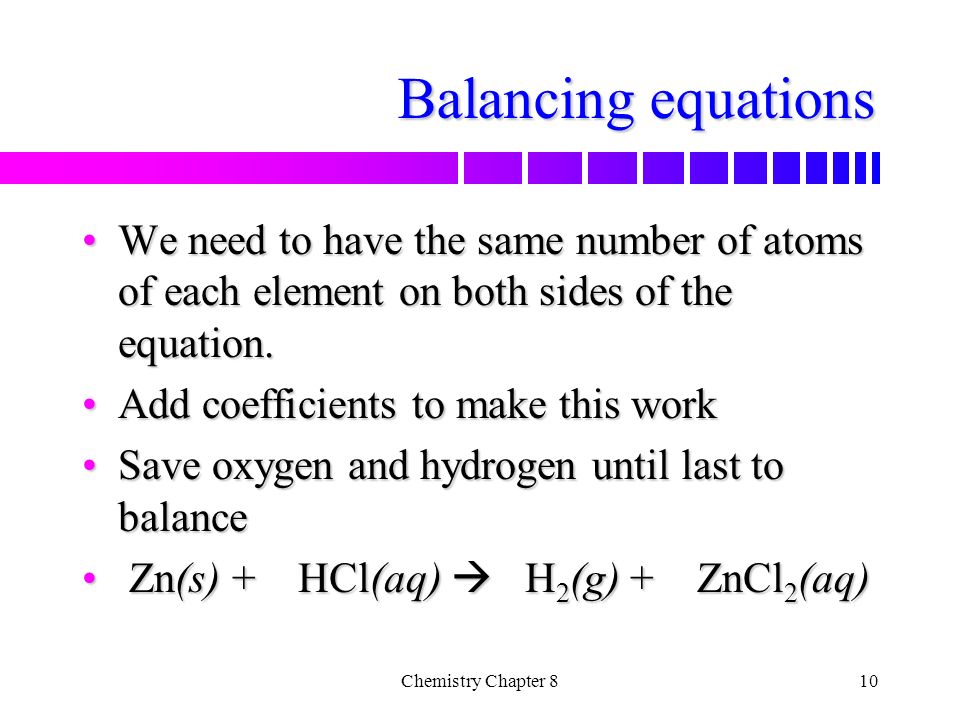 Balancing equations

• We need to have the same number of atoms of each element on both sides of the equation.
• Add coefficients to make this work
• Save oxygen and hydrogen until last to balance
• $Zn(s) + HCl(aq) \rightarrow H_2(g) + ZnCl_2(aq)$

Chemistry Chapter 8

10